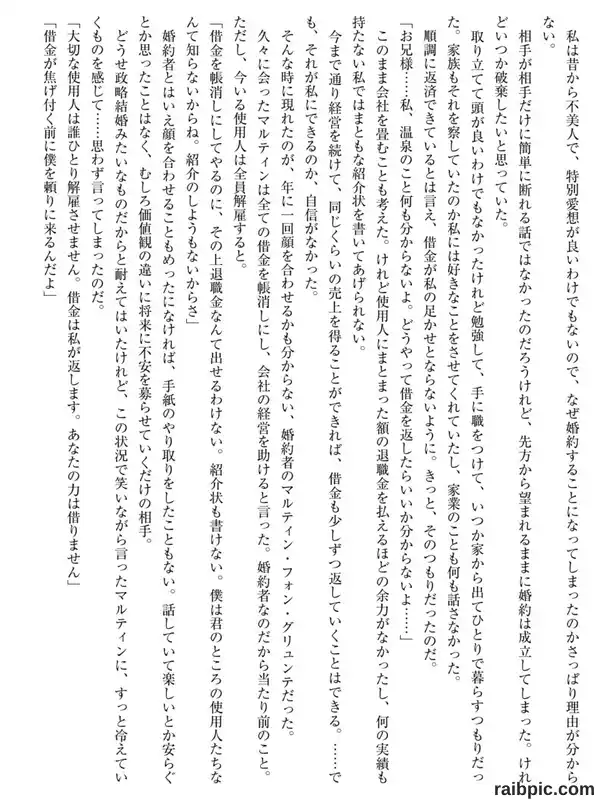 私は昔から不美人で、特別愛想が良いわけでもないので、なぜ婚約することになってしまったのかさっぱり理由が分からない。

相手が相手だけに簡単に断れる話ではなかったのだろうけれど、先方から望まれるままに婚約は成立してしまった。けれどいつか破棄したいと思っていた。

取り立てて頭が良いわけでもなかったけれど勉強して、手に職をつけて、いつか家から出てひとりで暮らすつもりだった。家族もそれを察していたのか私には好きなことをさせてくれていたし、家業のことも何も話さなかった。

順調に返済できているとは言え、借金が私の足かせとならないように。きっと、そのつもりだったのだ。

「お兄様……私、温泉のこと何も分からないよ。どうやって借金を返したらいいか分からないよ……」

このまま会社を畳むことも考えた。けれど使用人にまとまった額の退職金を払えるほどの余力がなかったし、何の実績も持たない私ではまともな紹介状を書いてあげられない。

今まで通り経営を続けて、同じくらいの売上を得ることができれば、借金も少しずつ返していくことはできる。……でも、それが私にできるのか、自信がなかった。

そんな時に現れたのが、年に一回顔を合わせるかも分からない、婚約者のマルティン・フォン・グリュンテだった。

久々に会ったマルティンは全ての借金を帳消しにし、会社の経営を助けると言った。婚約者なのだから当たり前のこと。ただし、今いる使用人は全員解雇すると。

「借金を帳消しにしてやるのに、その上退職金なんて出せるわけない。紹介状も書けない。僕は君のところの使用人たちなんて知らないからね。紹介のしようもないからさ」

婚約者とはいえ顔を合わせることもめったになければ、手紙のやり取りをしたこともない。話していて楽しいとか安らぐとか思ったことはなく、むしろ価値観の違いに将来に不安を募らせていくだけの相手。

どうせ政略結婚みたいなものだからと耐えてはいたけれど、この状況で笑いながら言ったマルティンに、すっと冷えていくものを感じて……思わず言ってしまったのだ。

「大切な使用人は誰ひとり解雇させません。借金は私が返します。あなたの力は借りません」

「借金が焦げ付く前に僕を頼りに来るんだよ」

raibpic.com